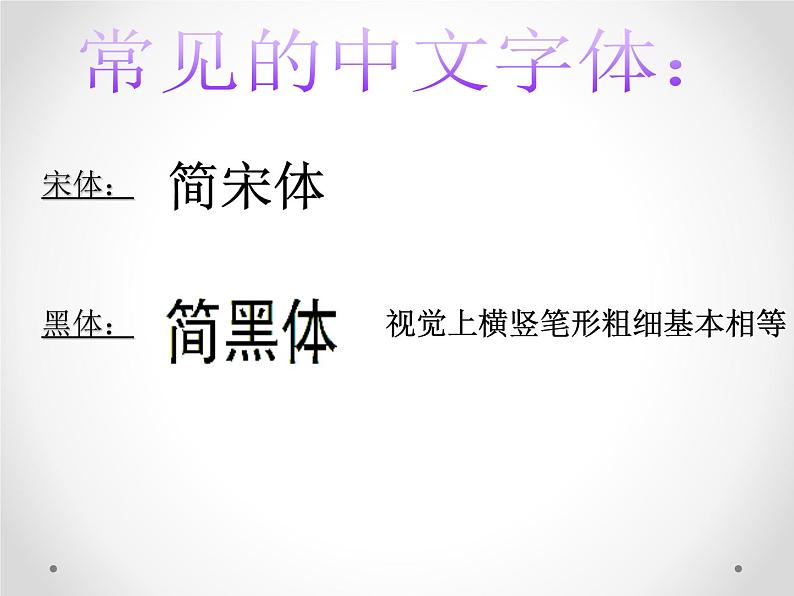 常见的中文字体：

宋体： 简宋体

黑体： 简黑体 视觉上横竖笔形粗细基本相等